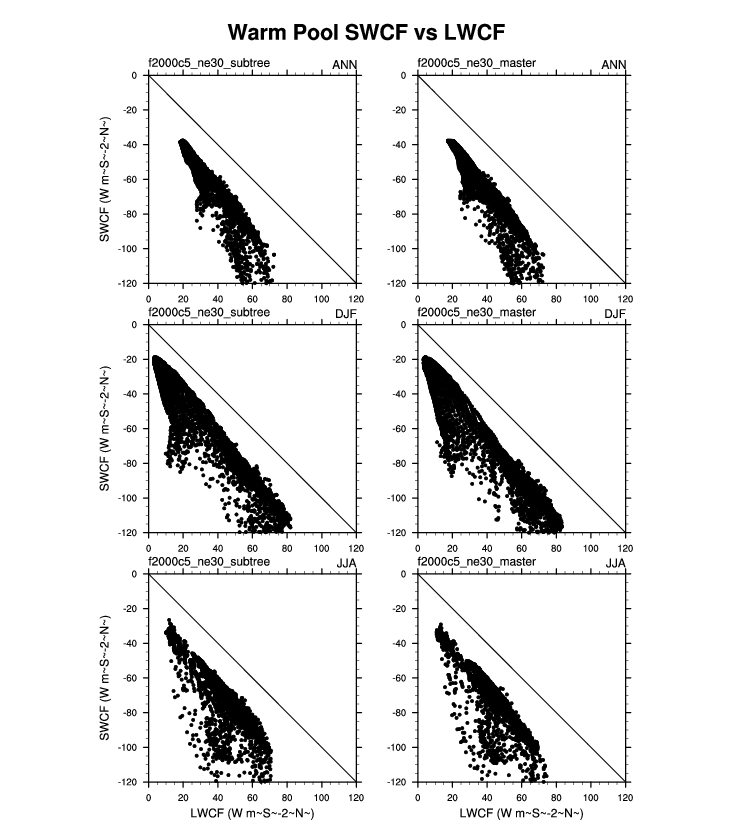 Warm Pool SWCF vs LWCF

f2000c5_ne30_subtree ANN

SWCF (W m~S~-2~N~)

0
-20
-40
-60
-80
-100
-120

0 20 40 60 80 100 120

f2000c5_ne30_master ANN

0
-20
-40
-60
-80
-100
-120

0 20 40 60 80 100 120

f2000c5_ne30_subtree DJF

SWCF (W m~S~-2~N~)

0
-20
-40
-60
-80
-100
-120

0 20 40 60 80 100 120

f2000c5_ne30_master DJF

0
-20
-40
-60
-80
-100
-120

0 20 40 60 80 100 120

f2000c5_ne30_subtree JJA

SWCF (W m~S~-2~N~)

0
-20
-40
-60
-80
-100
-120

0 20 40 60 80 100 120

LWCF (W m~S~-2~N~)

f2000c5_ne30_master JJA

0
-20
-40
-60
-80
-100
-120

0 20 40 60 80 100 120

LWCF (W m~S~-2~N~)